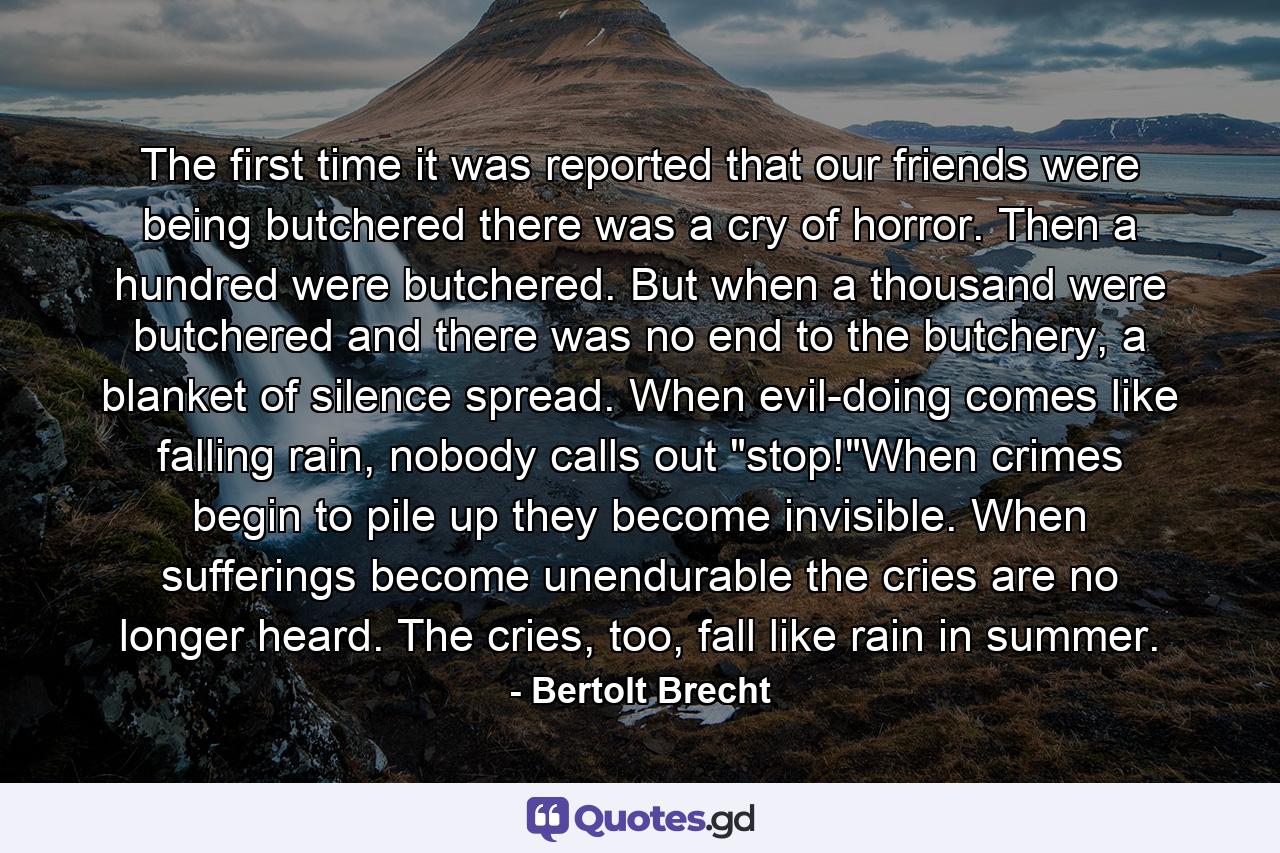 The first time it was reported that our friends were being butchered there was a cry of horror. Then a hundred were butchered. But when a thousand were butchered and there was no end to the butchery, a blanket of silence spread. When evil-doing comes like falling rain, nobody calls out "stop!"When crimes begin to pile up they become invisible. When sufferings become unendurable the cries are no longer heard. The cries, too, fall like rain in summer.

- Bertolt Brecht

Quotes.gd